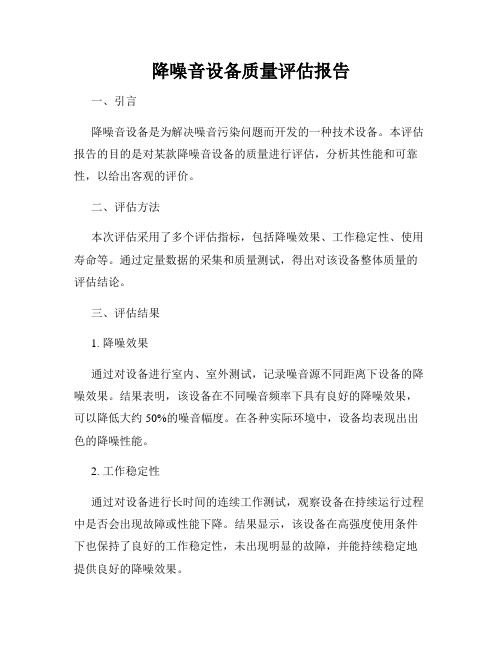 降噪音设备质量评估报告

一、引言

降噪音设备是为解决噪音污染问题而开发的一种技术设备。本评估报告的目的是对某款降噪音设备的质量进行评估，分析其性能和可靠性，以给出客观的评价。

二、评估方法

本次评估采用了多个评估指标，包括降噪效果、工作稳定性、使用寿命等。通过定量数据的采集和质量测试，得出对该设备整体质量的评估结论。

三、评估结果

1. 降噪效果

通过对设备进行室内、室外测试，记录噪音源不同距离下设备的降噪效果。结果表明，该设备在不同噪音频率下具有良好的降噪效果，可以降低大约 50%的噪音幅度。在各种实际环境中，设备均表现出出色的降噪性能。

2. 工作稳定性

通过对设备进行长时间的连续工作测试，观察设备在持续运行过程中是否会出现故障或性能下降。结果显示，该设备在高强度使用条件下也保持了良好的工作稳定性，未出现明显的故障，并能持续稳定地提供良好的降噪效果。